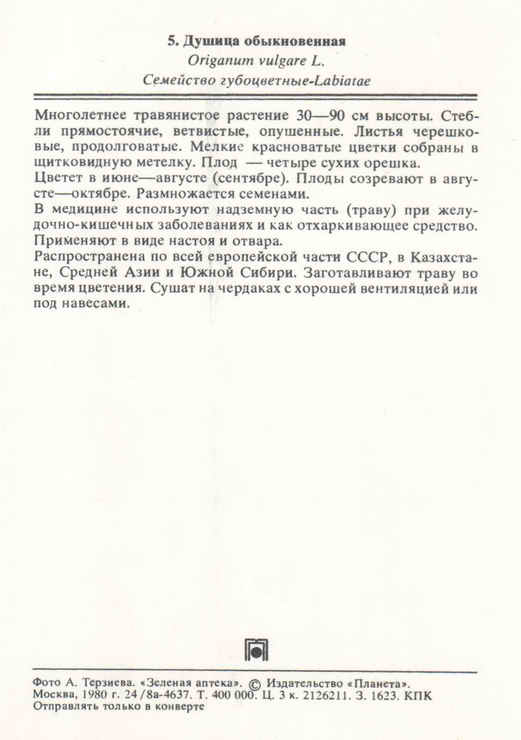 5. Душица обыкновенная
Origanum vulgare L.
Семейство губоцветные-Labiatae

Многолетнее травянистое растение 30—90 см высоты. Стебли прямостоячие, ветвистые, опушенные. Листья черешковые, продолговатые. Мелкие красноватые цветки собраны в щитковидную метелку. Плод — четыре сухих орешка.
Цветет в июне—августе (сентябре). Плоды созревают в августе—октябре. Размножается семенами.
В медицине используют надземную часть (траву) при желудочно-кишечных заболеваниях и как отхаркивающее средство. Применяют в виде настоя и отвара.
Распространена по всей европейской части СССР, в Казахстане, Средней Азии и Южной Сибири. Заготавливают траву во время цветения. Сушат на чердаках с хорошей вентиляцией или под навесами.

Фото А. Терзиева. «Зеленая аптека». © Издательство «Планета».
Москва, 1980 г. 24/8а-4637. Т. 400 000. Ц. 3 к. 2126211. З. 1623. КПК
Отправлять только в конверте